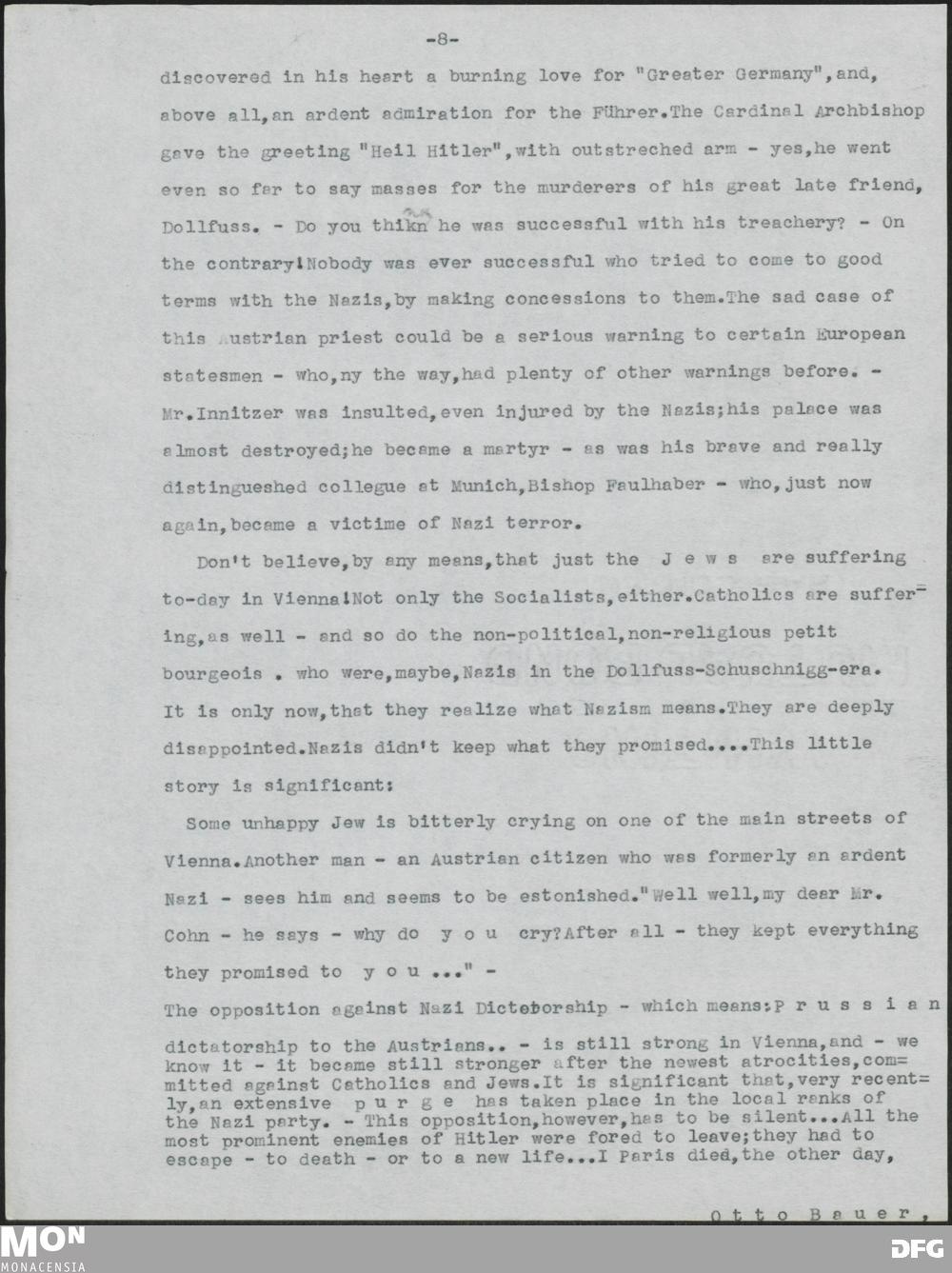 -8-

discovered in his heart a burning love for "Greater Germany", and, above all, an ardent admiration for the Führer. The Cardinal Archbishop gave the greeting "Heil Hitler", with outstreched arm - yes, he went even so far to say masses for the murderers of his great late friend, Dollfuss. - Do you thikn he was successful with his treachery? - On the contrary! Nobody was ever successful who tried to come to good terms with the Nazis, by making concessions to them. The sad case of this Austrian priest could be a serious warning to certain European statesmen - who, ny the way, had plenty of other warnings before. - Mr. Innitzer was insulted, even injured by the Nazis; his palace was almost destroyed; he became a martyr - as was his brave and really distingueshed collegue at Munich, Bishop Faulhaber - who, just now again, became a victime of Nazi terror.

Don't believe, by any means, that just the J e w s are suffering to-day in Vienna! Not only the Socialists, either. Catholics are suffering, as well - and so do the non-political, non-religious petit bourgeois . who were, maybe, Nazis in the Dollfuss-Schuschnigg-era. It is only now, that they realize what Nazism means. They are deeply disappointed. Nazis didn't keep what they promised.... This little story is significant:

Some unhappy Jew is bitterly crying on one of the main streets of Vienna. Another man - an Austrian citizen who was formerly an ardent Nazi - sees him and seems to be estonished. "Well well, my dear Mr. Cohn - he says - why do y o u cry? After all - they kept everything they promised to y o u ..." -

The opposition against Nazi Dictatorship - which means: P r u s s i a n dictatorship to the Austrians.. - is still strong in Vienna, and - we know it - it became still stronger after the newest atrocities, committed against Catholics and Jews. It is significant that, very recently, an extensive p u r g e has taken place in the local ranks of the Nazi party. - This opposition, however, has to be silent... All the most prominent enemies of Hitler were fored to leave; they had to escape - to death - or to a new life... I Paris died, the other day,

O t t o B a u e r ,

MON
MONACENSIA
DFG